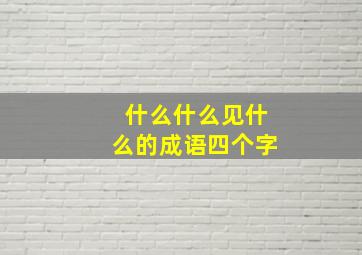 什么什么见什么的成语四个字